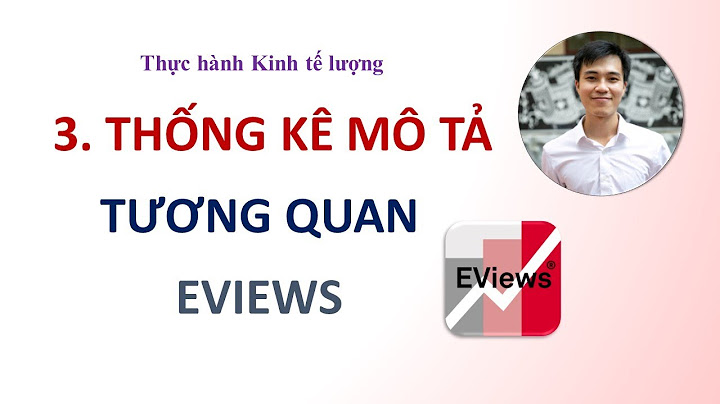 Thực hành Kinh tế lượng

3. THỐNG KÊ MÔ TẢ

TƯƠNG QUAN

EVIEWS

EViews®